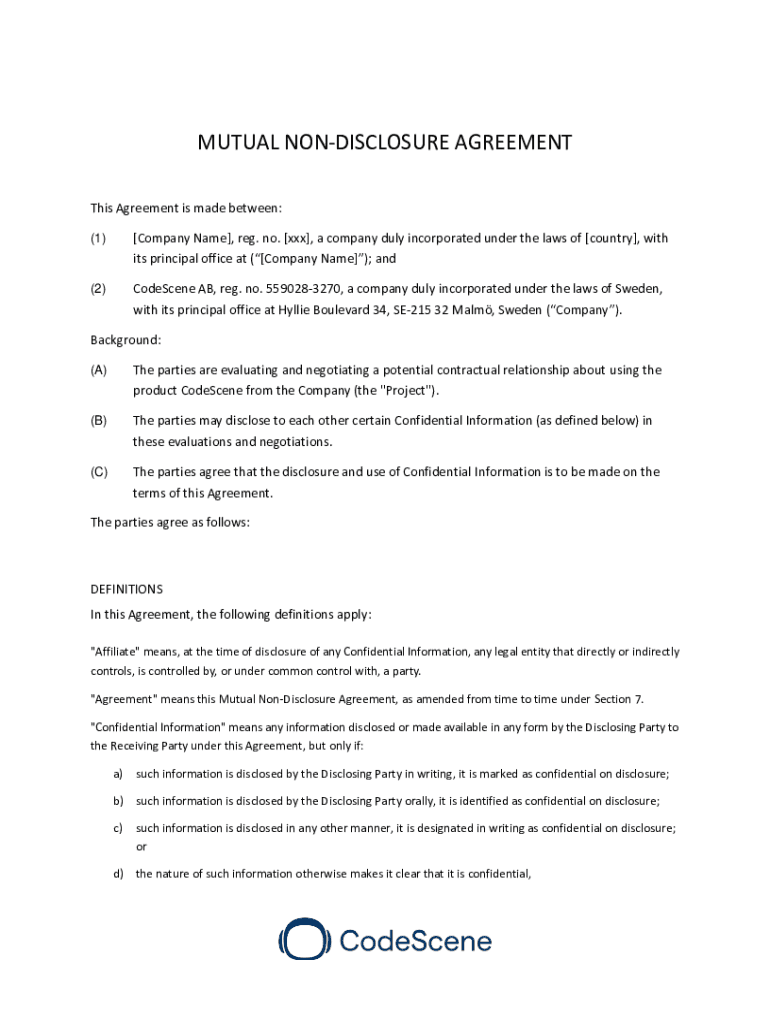 MUTUAL NON-DISCLOSURE AGREEMENT

This Agreement is made between:

(1) [Company Name], reg. no. [xxx], a company duly incorporated under the laws of [country], with its principal office at (“[Company Name]”); and

(2) CodeScene AB, reg. no. 559028-3270, a company duly incorporated under the laws of Sweden, with its principal office at Hyllie Boulevard 34, SE-215 32 Malmö, Sweden (“Company”).

Background:

(A) The parties are evaluating and negotiating a potential contractual relationship about using the product CodeScene from the Company (the "Project").

(B) The parties may disclose to each other certain Confidential Information (as defined below) in these evaluations and negotiations.

(C) The parties agree that the disclosure and use of Confidential Information is to be made on the terms of this Agreement.

The parties agree as follows:

DEFINITIONS

In this Agreement, the following definitions apply:

"Affiliate" means, at the time of disclosure of any Confidential Information, any legal entity that directly or indirectly controls, is controlled by, or under common control with, a party.

"Agreement" means this Mutual Non-Disclosure Agreement, as amended from time to time under Section 7.

"Confidential Information" means any information disclosed or made available in any form by the Disclosing Party to the Receiving Party under this Agreement, but only if:

a) such information is disclosed by the Disclosing Party in writing, it is marked as confidential on disclosure;

b) such information is disclosed by the Disclosing Party orally, it is identified as confidential on disclosure;

c) such information is disclosed in any other manner, it is designated in writing as confidential on disclosure; or

d) the nature of such information otherwise makes it clear that it is confidential,

CodeScene